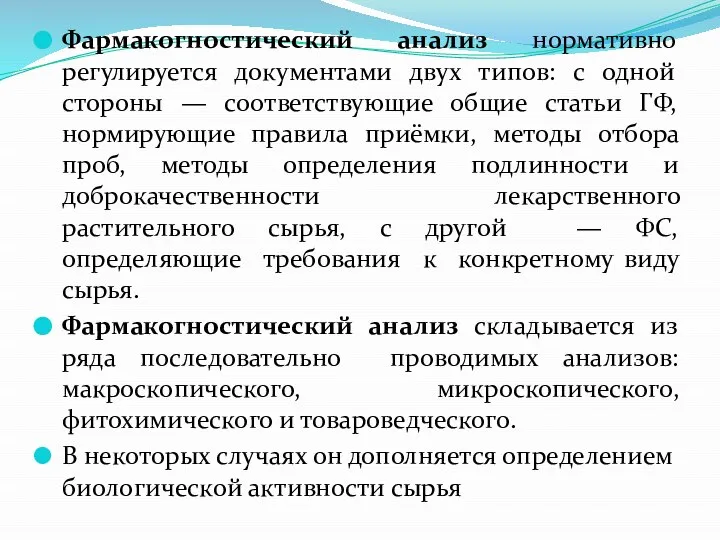 Фармакогностический анализ нормативно регулируется документами двух типов: с одной стороны — соответствующие общие статьи ГФ, нормирующие правила приёмки, методы отбора проб, методы определения подлинности и доброкачественности лекарственного растительного сырья, с другой — ФС, определяющие требования к конкретному виду сырья.

Фармакогностический анализ складывается из ряда последовательно проводимых анализов: макроскопического, микроскопического, фитохимического и товароведческого.

В некоторых случаях он дополняется определением биологической активности сырья